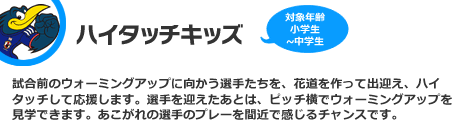 ハイタッチキッズ

対象年齢
小学生
~中学生

試合前のウォーミングアップに向かう選手たちを、花道を作って出迎え、ハイタッチして応援します。選手を迎えたあとは、ピッチ横でウォーミングアップを見学できます。あこがれの選手のプレーを間近で感じるチャンスです。